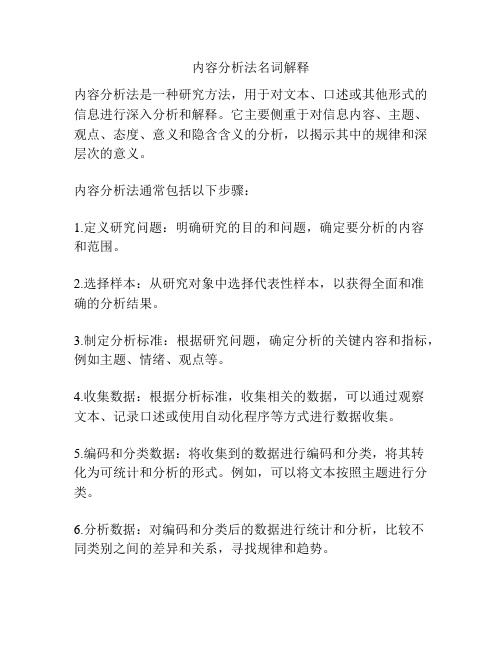 内容分析法名词解释

内容分析法是一种研究方法，用于对文本、口述或其他形式的信息进行深入分析和解释。它主要侧重于对信息内容、主题、观点、态度、意义和隐含含义的分析，以揭示其中的规律和深层次的意义。

内容分析法通常包括以下步骤：

1.定义研究问题：明确研究的目的和问题，确定要分析的内容和范围。

2.选择样本：从研究对象中选择代表性样本，以获得全面和准确的分析结果。

3.制定分析标准：根据研究问题，确定分析的关键内容和指标，例如主题、情绪、观点等。

4.收集数据：根据分析标准，收集相关的数据，可以通过观察文本、记录口述或使用自动化程序等方式进行数据收集。

5.编码和分类数据：将收集到的数据进行编码和分类，将其转化为可统计和分析的形式。例如，可以将文本按照主题进行分类。

6.分析数据：对编码和分类后的数据进行统计和分析，比较不同类别之间的差异和关系，寻找规律和趋势。